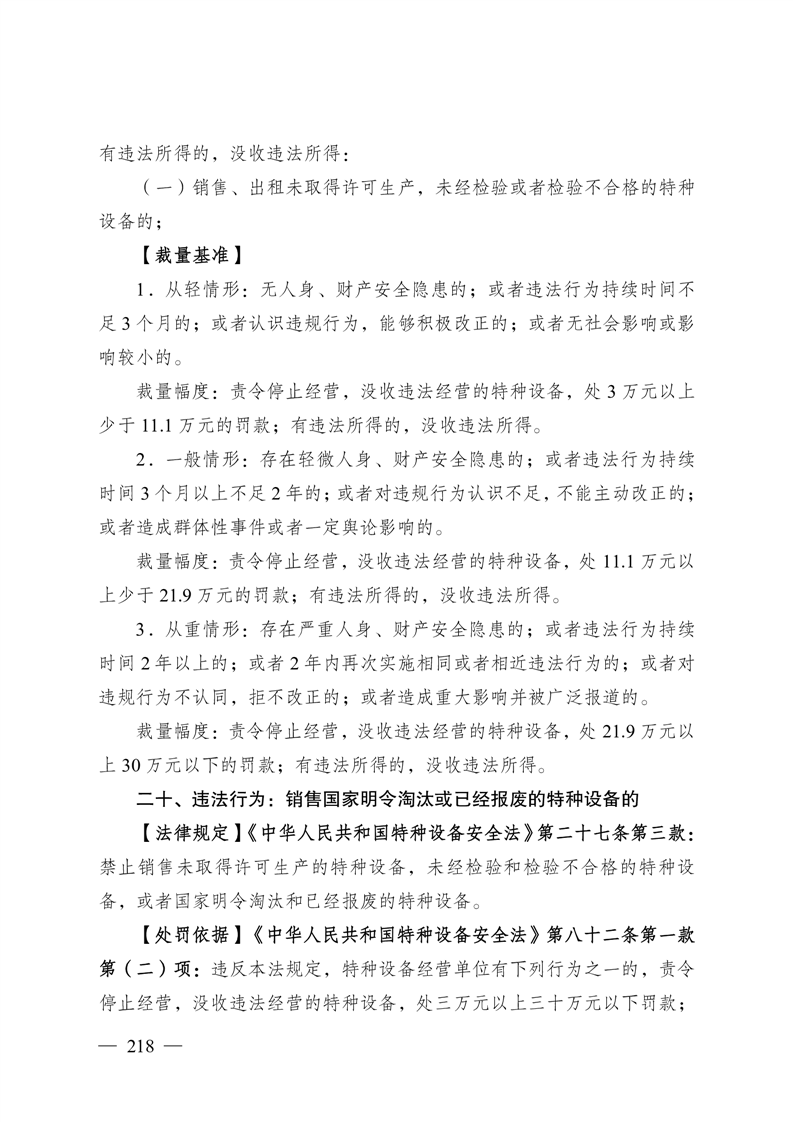 有违法所得的，没收违法所得：

（一）销售、出租未取得许可生产，未经检验或者检验不合格的特种设备的；

【裁量基准】

1．从轻情形：无人身、财产安全隐患的；或者违法行为持续时间不足3个月的；或者认识违规行为，能够积极改正的；或者无社会影响或影响较小的。

裁量幅度：责令停止经营，没收违法经营的特种设备，处3万元以上少于11.1万元的罚款；有违法所得的，没收违法所得。

2．一般情形：存在轻微人身、财产安全隐患的；或者违法行为持续时间3个月以上不足2年的；或者对违规行为认识不足，不能主动改正的；或者造成群体性事件或者一定舆论影响的。

裁量幅度：责令停止经营，没收违法经营的特种设备，处11.1万元以上少于21.9万元的罚款；有违法所得的，没收违法所得。

3．从重情形：存在严重人身、财产安全隐患的；或者违法行为持续时间2年以上的；或者2年内再次实施相同或者相近违法行为的；或者对违规行为不认同，拒不改正的；或者造成重大影响并被广泛报道的。

裁量幅度：责令停止经营，没收违法经营的特种设备，处21.9万元以上30万元以下的罚款；有违法所得的，没收违法所得。

二十、违法行为：销售国家明令淘汰或已经报废的特种设备的

【法律规定】《中华人民共和国特种设备安全法》第二十七条第三款：禁止销售未取得许可生产的特种设备，未经检验和检验不合格的特种设备，或者国家明令淘汰和已经报废的特种设备。

【处罚依据】《中华人民共和国特种设备安全法》第八十二条第一款第（二）项：违反本法规定，特种设备经营单位有下列行为之一的，责令停止经营，没收违法经营的特种设备，处三万元以上三十万元以下罚款；

— 218 —